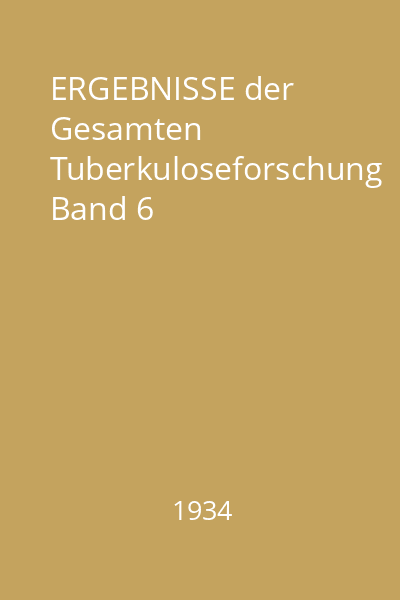 ERGEBNISSE der Gesamten Tuberkuloseforschung Band 6

1934